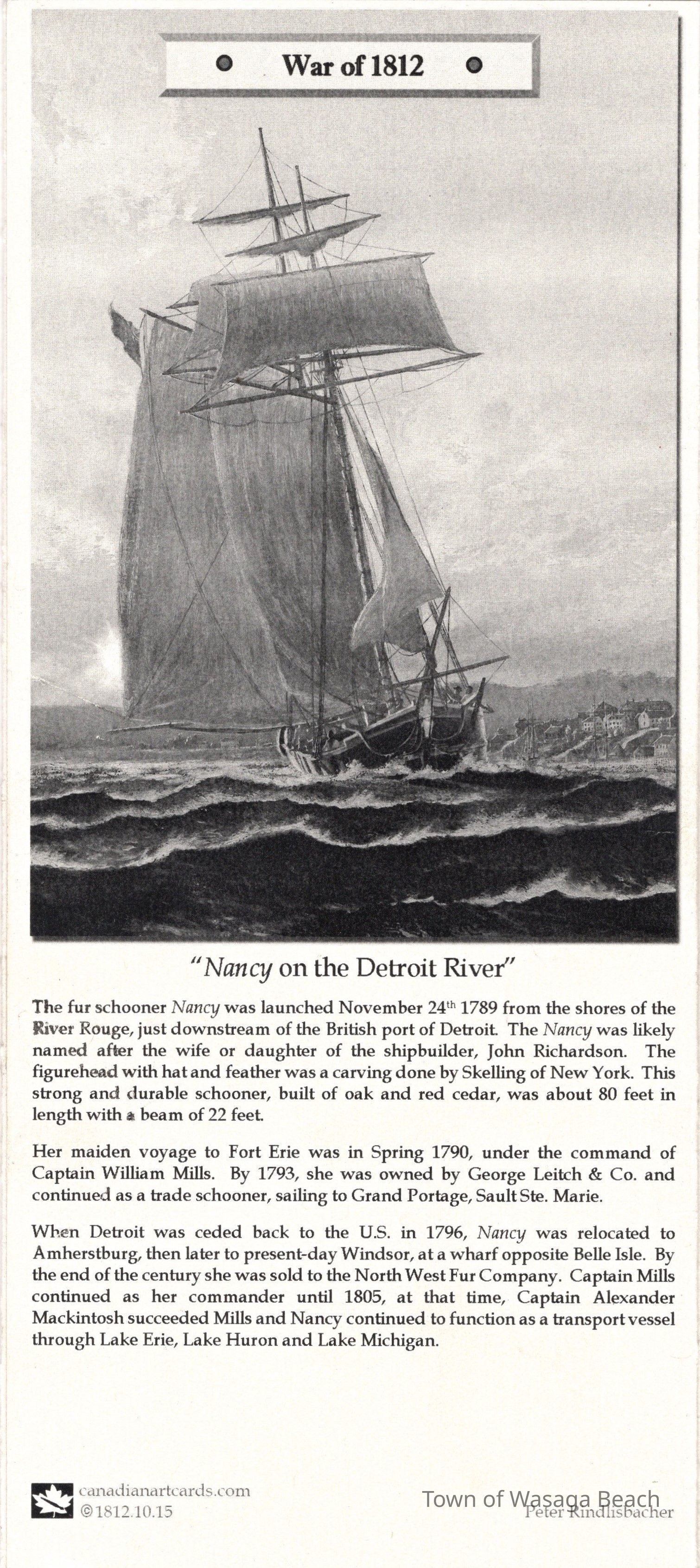 War of 1812

"Nancy on the Detroit River"

The fur schooner Nancy was launched November 24$^{th}$ 1789 from the shores of the River Rouge, just downstream of the British port of Detroit. The Nancy was likely named after the wife or daughter of the shipbuilder, John Richardson. The figurehead with hat and feather was a carving done by Skelling of New York. This strong and durable schooner, built of oak and red cedar, was about 80 feet in length with a beam of 22 feet.

Her maiden voyage to Fort Erie was in Spring 1790, under the command of Captain William Mills. By 1793, she was owned by George Leitch & Co. and continued as a trade schooner, sailing to Grand Portage, Sault Ste. Marie.

When Detroit was ceded back to the U.S. in 1796, Nancy was relocated to Amherstburg, then later to present-day Windsor, at a wharf opposite Belle Isle. By the end of the century she was sold to the North West Fur Company. Captain Mills continued as her commander until 1805, at that time, Captain Alexander Mackintosh succeeded Mills and Nancy continued to function as a transport vessel through Lake Erie, Lake Huron and Lake Michigan.

canadianartcards.com
©1812.10.15

Town of Wasaga Beach
Peter Rindlisbacher